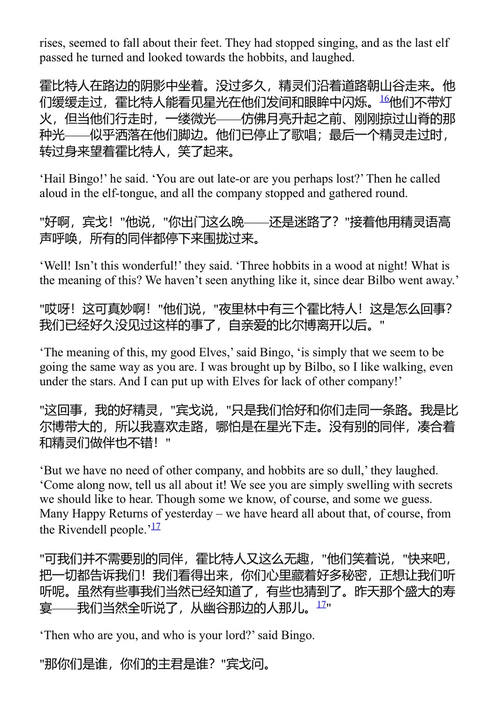 rises, seemed to fall about their feet. They had stopped singing, and as the last elf passed he turned and looked towards the hobbits, and laughed.

霍比特人在路边的阴影中坐着。没过多久，精灵们沿着道路朝山谷走来。他们缓缓走过，霍比特人能看见星光在他们发间和眼眸中闪烁。$^{16}$他们不带灯火，但当他们行走时，一缕微光——仿佛月亮升起之前、刚刚掠过山脊的那种光——似乎洒落在他们脚边。他们停止了歌唱；最后一个精灵走过时，转过身来望着霍比特人，笑了起来。

'Hail Bingo!' he said. 'You are out late-or are you perhaps lost?' Then he called aloud in the elf-tongue, and all the company stopped and gathered round.

"好啊，宾戈！"他说，"你出门这么晚——还是迷路了？"接着他用精灵语高声呼唤，所有的同伴都停下来围拢过来。

'Well! Isn't this wonderful!' they said. 'Three hobbits in a wood at night! What is the meaning of this? We haven't seen anything like it, since dear Bilbo went away.'

"哎呀！这可真妙啊！"他们说，"夜里林中有三个霍比特人！这是怎么回事？我们已经好久没见过这样的事了，自亲爱的比尔博离开以后。"

'The meaning of this, my good Elves,' said Bingo, 'is simply that we seem to be going the same way as you are. I was brought up by Bilbo, so I like walking, even under the stars. And I can put up with Elves for lack of other company!'

"这回事，我的好精灵，"宾戈说，"只是我们恰好和你们走同一条路。我是比尔博带大的，所以我喜欢走路，哪怕是在星光下走。没有别的同伴，凑合着和精灵们做伴也不错！"

'But we have no need of other company, and hobbits are so dull,' they laughed. 'Come along now, tell us all about it! We see you are simply swelling with secrets we should like to hear. Though some we know, of course, and some we guess. Many Happy Returns of yesterday – we have heard all about that, of course, from the Rivendell people.'$^{17}$

"可我们并不需要别的同伴，霍比特人又这么无趣，"他们笑着说，"快来吧，把一切都告诉我们！我们看得出来，你们心里藏着好多秘密，正想让我们听听呢。虽然有些事我们当然已经知道了，有些也猜到了。昨天那个盛大的寿宴——我们当然全听说了，从幽谷那边的人那儿。$^{17}$"

'Then who are you, and who is your lord?' said Bingo.

"那你们是谁，你们的主君是谁？"宾戈问。